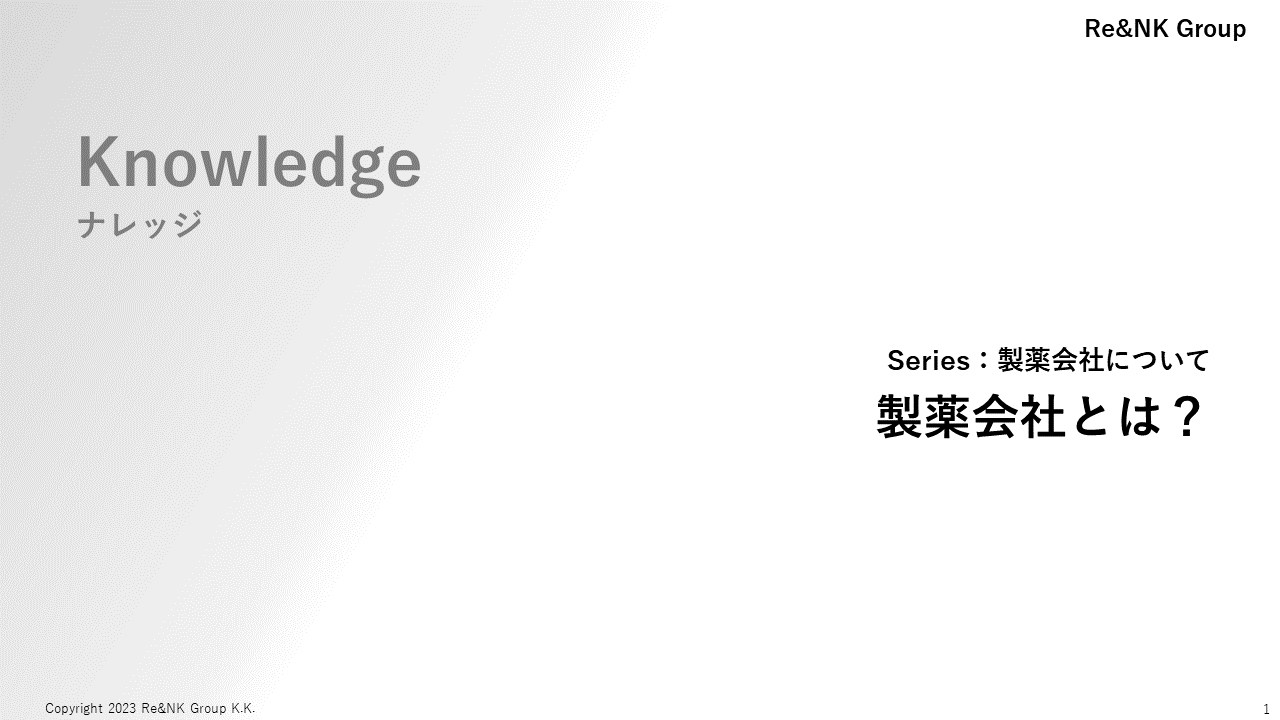 Re&NK Group

Knowledge
ナレッジ

Series：製薬会社について
製薬会社とは？

Copyright 2023 Re&NK Group K.K.

1